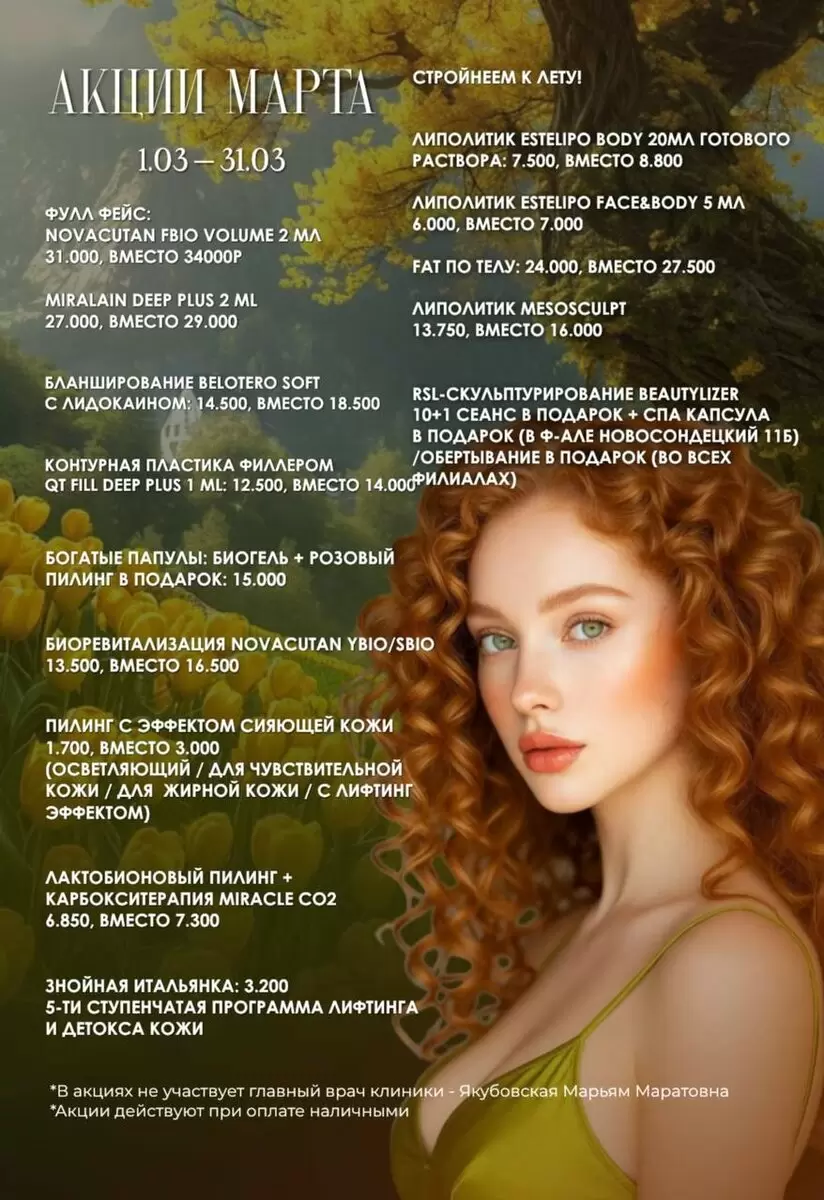 АКЦИИ МАРТА

1.03 – 31.03

ФУЛЛ ФЕЙС:
NOVACUTAN FBIO VOLUME 2 МЛ
31.000, ВМЕСТО 34000Р

MIRALAIN DEEP PLUS 2 ML
27.000, ВМЕСТО 29.000

БЛАНШИРОВАНИЕ BELOTERO SOFT С ЛИДОКАИНОМ: 14.500, ВМЕСТО 18.500

КОНТУРНАЯ ПЛАСТИКА ФИЛЛЕРОМ QT FILL DEEP PLUS 1 ML: 12.500, ВМЕСТО 14.000

БОГАТЫЕ ПАПУЛЫ: БИОГЕЛЬ + РОЗОВЫЙ ПИЛИНГ В ПОДАРОК: 15.000

БИОРЕВИТАЛИЗАЦИЯ NOVACUTAN YBIO/SBIO
13.500, ВМЕСТО 16.500

ПИЛИНГ С ЭФФЕКТОМ СИЯЮЩЕЙ КОЖИ
1.700, ВМЕСТО 3.000
(ОСВЕТЛЯЮЩИЙ / ДЛЯ ЧУВСТВИТЕЛЬНОЙ КОЖИ / ДЛЯ ЖИРНОЙ КОЖИ / С ЛИФТИНГ ЭФФЕКТОМ)

ЛАКТОБИОНОВЫЙ ПИЛИНГ + КАРБОКСИТЕРАПИЯ MIRACLE CO2
6.850, ВМЕСТО 7.300

ЗНОЙНАЯ ИТАЛЬЯНКА: 3.200
5-ТИ СТУПЕНЧАТАЯ ПРОГРАММА ЛИФТИНГА И ДЕТОКСА КОЖИ

СТРОЙНЕЕМ К ЛЕТУ!

ЛИПОЛИТИК ESTELIPO BODY 20МЛ ГОТОВОГО РАСТВОРА: 7.500, ВМЕСТО 8.800

ЛИПОЛИТИК ESTELIPO FACE&BODY 5 МЛ
6.000, ВМЕСТО 7.000

FAT ПО ТЕЛУ: 24.000, ВМЕСТО 27.500

ЛИПОЛИТИК MESOSCULPT
13.750, ВМЕСТО 16.000

RSL-СКУЛЬПТУРИРОВАНИЕ BEAUTYLIZER
10+1 СЕАНС В ПОДАРОК + СПА КАПСУЛА В ПОДАРОК (В Ф-АЛЕ НОВОСОНДЕЦКИЙ 11Б) /ОБЕРТЫВАНИЕ В ПОДАРОК (ВО ВСЕХ ФИЛИАЛАХ)

*В акциях не участвует главный врач клиники - Якубовская Марьям Маратовна
*Акции действуют при оплате наличными